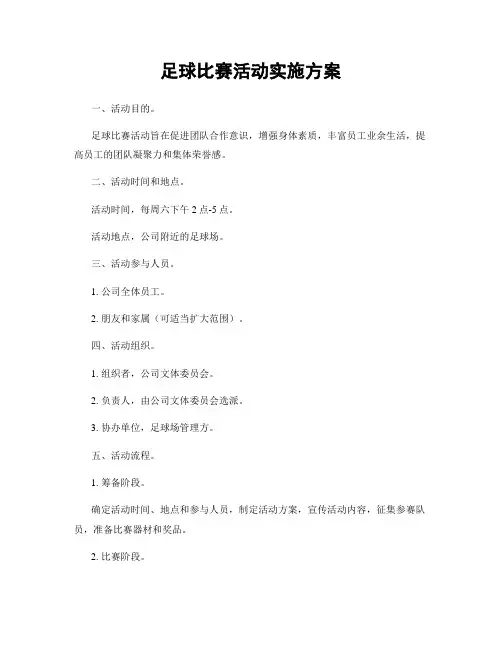 足球比赛活动实施方案

一、活动目的。

足球比赛活动旨在促进团队合作意识，增强身体素质，丰富员工业余生活，提高员工的团队凝聚力和集体荣誉感。

二、活动时间和地点。

活动时间，每周六下午 2 点-5 点。

活动地点，公司附近的足球场。

三、活动参与人员。

1. 公司全体员工。

2. 朋友和家属（可适当扩大范围）。

四、活动组织。

1. 组织者，公司文体委员会。

2. 负责人，由公司文体委员会选派。

3. 协办单位，足球场管理方。

五、活动流程。

1. 筹备阶段。

确定活动时间、地点和参与人员，制定活动方案，宣传活动内容，征集参赛队员，准备比赛器材和奖品。

2. 比赛阶段。